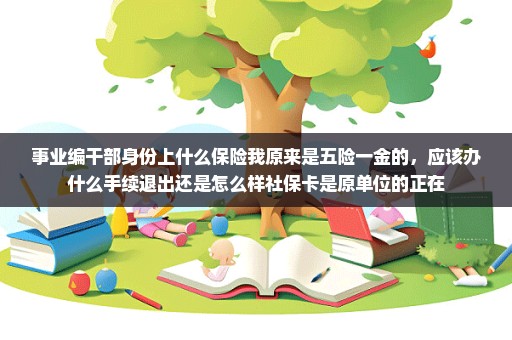 事业编干部身份上什么保险我原来是五险一金的，应该办什么手续退出还是怎么样社保卡是原单位的正在